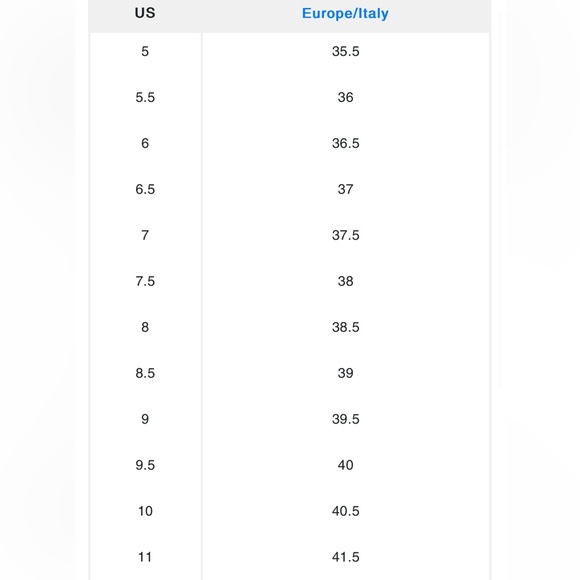 | US | Europe/Italy |
|---|---|
| 5 | 35.5 |
| 5.5 | 36 |
| 6 | 36.5 |
| 6.5 | 37 |
| 7 | 37.5 |
| 7.5 | 38 |
| 8 | 38.5 |
| 8.5 | 39 |
| 9 | 39.5 |
| 9.5 | 40 |
| 10 | 40.5 |
| 11 | 41.5 |